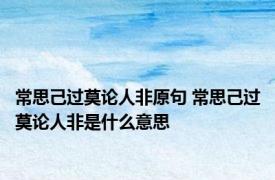 常思己过莫论人非原句 常思己过莫论人非是什么意思